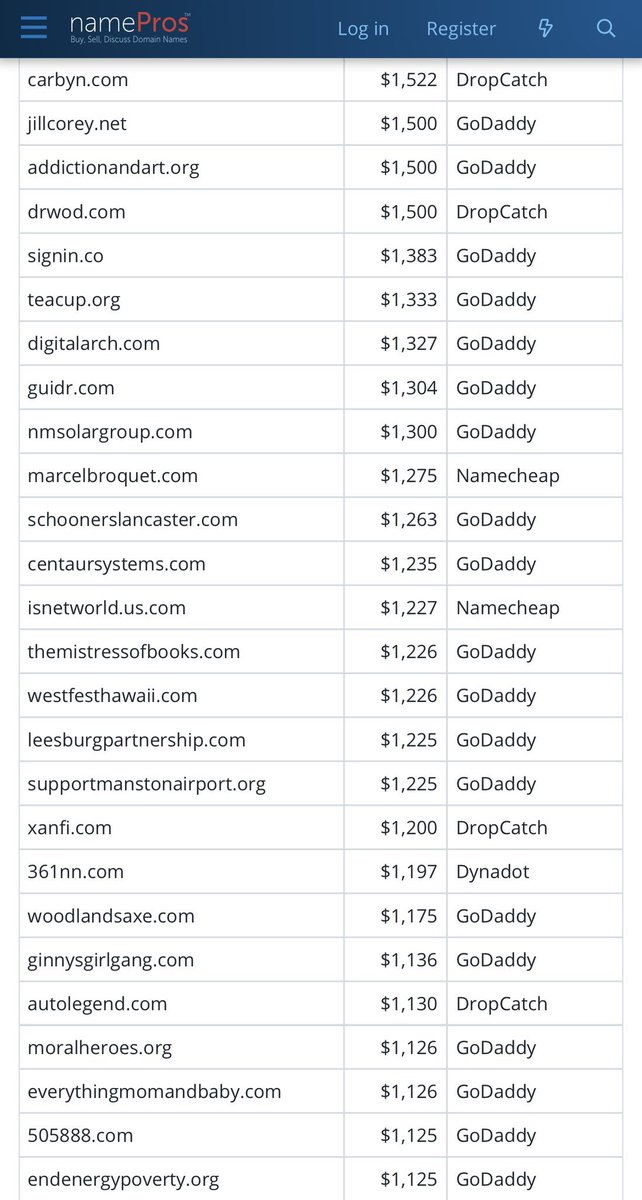 namePros™
Buy, Sell, Discuss Domain Names
Log in Register

| | | |
|---|---|---|
| carbyn.com | $1,522 | DropCatch |
| jillcorey.net | $1,500 | GoDaddy |
| addictionandart.org | $1,500 | GoDaddy |
| drwod.com | $1,500 | DropCatch |
| signin.co | $1,383 | GoDaddy |
| teacup.org | $1,333 | GoDaddy |
| digitalarch.com | $1,327 | GoDaddy |
| guidr.com | $1,304 | GoDaddy |
| nmsolargroup.com | $1,300 | GoDaddy |
| marcelbroquet.com | $1,275 | Namecheap |
| schoonerslancaster.com | $1,263 | GoDaddy |
| centaursystems.com | $1,235 | GoDaddy |
| isnetworld.us.com | $1,227 | Namecheap |
| themistressofbooks.com | $1,226 | GoDaddy |
| westfesthawaii.com | $1,226 | GoDaddy |
| leesburgpartnership.com | $1,225 | GoDaddy |
| supportmanstonairport.org | $1,225 | GoDaddy |
| xanfi.com | $1,200 | DropCatch |
| 361nn.com | $1,197 | Dynadot |
| woodlandsaxe.com | $1,175 | GoDaddy |
| ginnysgirlgang.com | $1,136 | GoDaddy |
| autolegend.com | $1,130 | DropCatch |
| moralheroes.org | $1,126 | GoDaddy |
| everythingmomandbaby.com | $1,126 | GoDaddy |
| 505888.com | $1,125 | GoDaddy |
| endenergypoverty.org | $1,125 | GoDaddy |